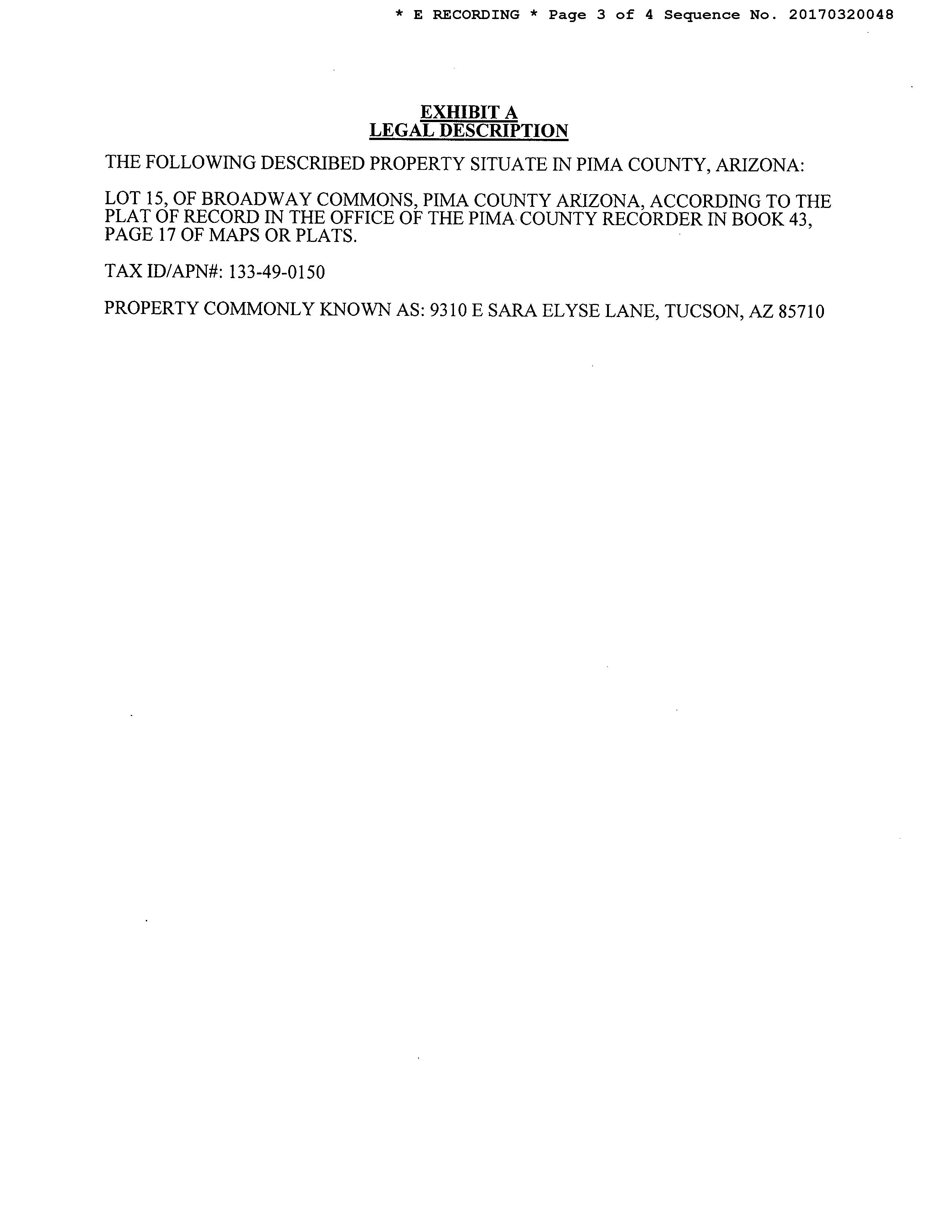 * E RECORDING * Page 3 of 4 Sequence No. 20170320048

EXHIBIT A
LEGAL DESCRIPTION

THE FOLLOWING DESCRIBED PROPERTY SITUATE IN PIMA COUNTY, ARIZONA:

LOT 15, OF BROADWAY COMMONS, PIMA COUNTY ARIZONA, ACCORDING TO THE PLAT OF RECORD IN THE OFFICE OF THE PIMA COUNTY RECORDER IN BOOK 43, PAGE 17 OF MAPS OR PLATS.

TAX ID/APN#: 133-49-0150

PROPERTY COMMONLY KNOWN AS: 9310 E SARA ELYSE LANE, TUCSON, AZ 85710